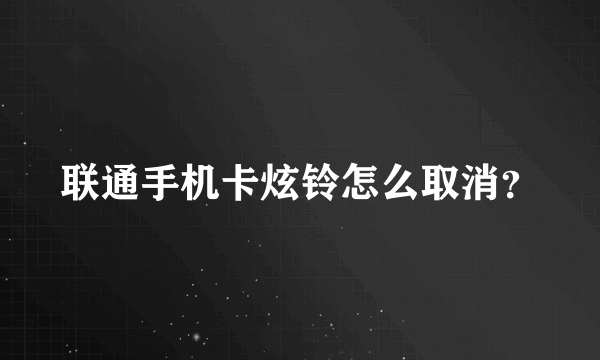 联通手机卡炫铃怎么取消?